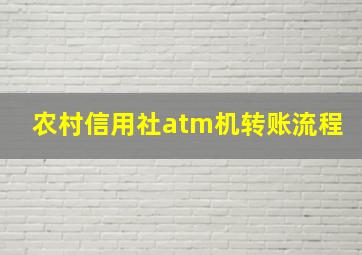 农村信用社atm机转账流程